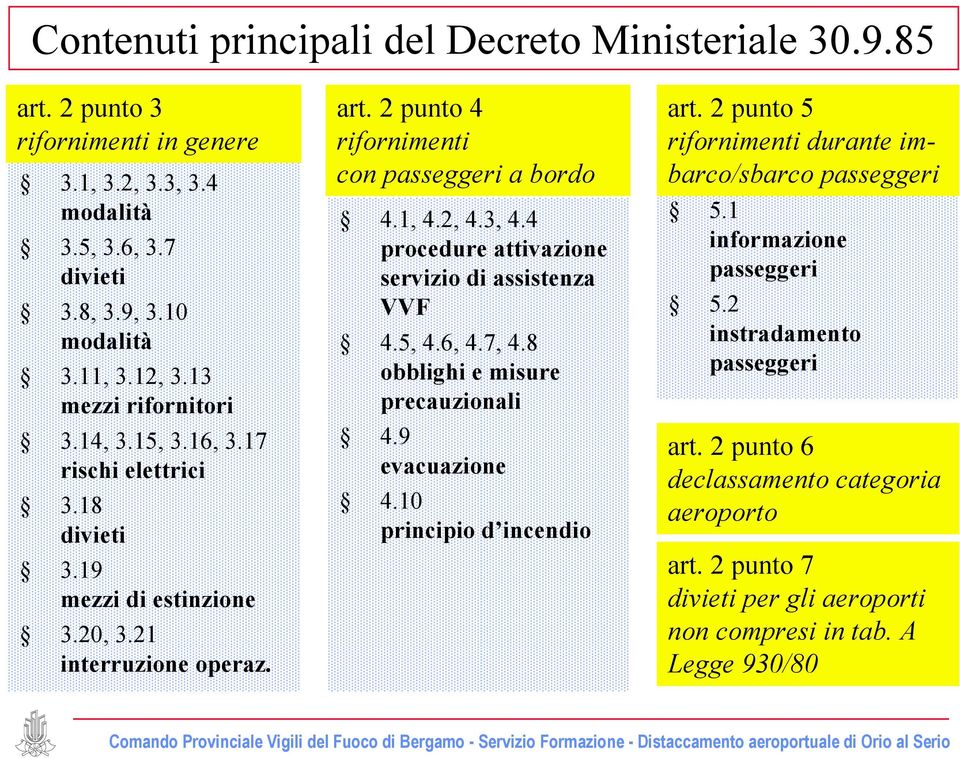 Contenuti principali del Decreto Ministeriale 30.9.85

art. 2 punto 3
rifornimenti in genere

§ 3.1, 3.2, 3.3, 3.4
modalità

§ 3.5, 3.6, 3.7
divieti

§ 3.8, 3.9, 3.10
modalità

§ 3.11, 3.12, 3.13
mezzi rifornitori

§ 3.14, 3.15, 3.16, 3.17
rischi elettrici

§ 3.18
divieti

§ 3.19
mezzi di estinzione

§ 3.20, 3.21
interruzione operaz.

art. 2 punto 4
rifornimenti
con passeggeri a bordo

§ 4.1, 4.2, 4.3, 4.4
procedure attivazione servizio di assistenza VVF

§ 4.5, 4.6, 4.7, 4.8
obblighi e misure precauzionali

§ 4.9
evacuazione

§ 4.10
principio d'incendio

art. 2 punto 5
rifornimenti durante imbarco/sbarco passeggeri

§ 5.1
informazione passeggeri

§ 5.2
instradamento passeggeri

art. 2 punto 6
declassamento categoria aeroporto

art. 2 punto 7
divieti per gli aeroporti non compresi in tab. A Legge 930/80

Comando Provinciale Vigili del Fuoco di Bergamo - Servizio Formazione - Distaccamento aeroportuale di Orio al Serio